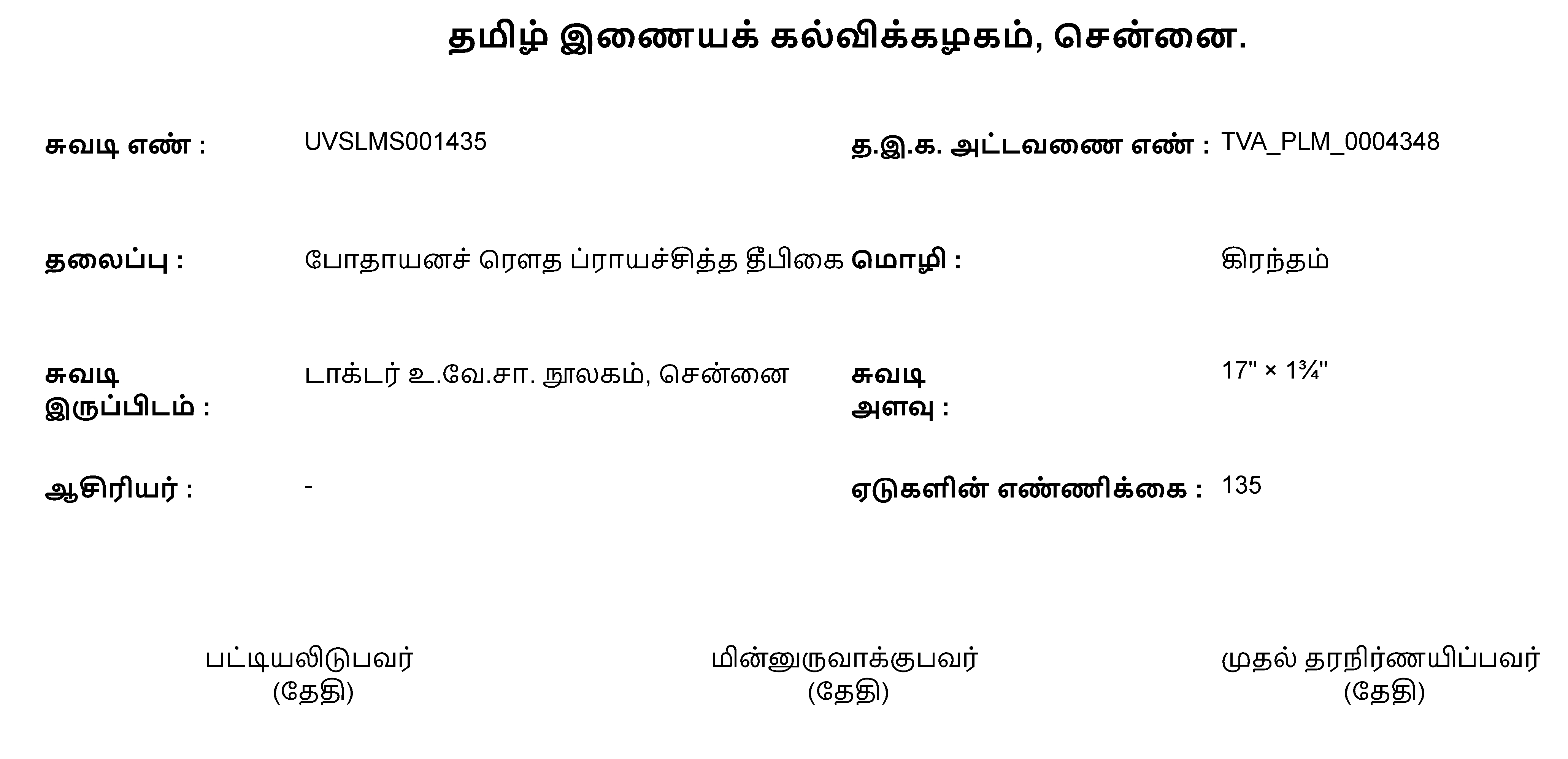 தமிழ் இணையக் கல்விக்கழகம், சென்னை.

சுவடி எண் : UVSLMS001435

த.இ.க. அட்டவணை எண் : TVA_PLM_0004348

தலைப்பு : போதாயனச் ரௌத ப்ராயச்சித்த தீபிகை

மொழி : கிரந்தம்

சுவடி இருப்பிடம் : டாக்டர் உ.வே.சா. நூலகம், சென்னை

சுவடி அளவு : 17" × 1¾"

ஆசிரியர் : -

ஏடுகளின் எண்ணிக்கை : 135

பட்டியலிடுபவர்
(தேதி)

மின்னுருவாக்குபவர்
(தேதி)

முதல் தரநிர்ணயிப்பவர்
(தேதி)